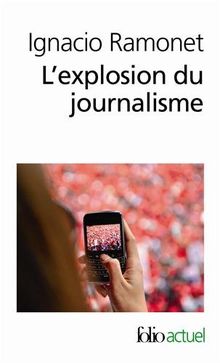 Ignacio Ramonet
L'explosion du journalisme

folio actuel